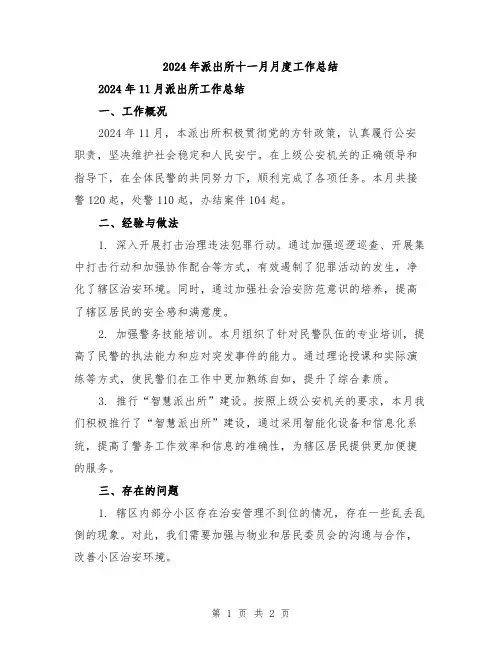 2024年派出所十一月月度工作总结

2024年11月派出所工作总结

一、工作概况

2024年11月，本派出所积极贯彻党的方针政策，认真履行公安职责，坚决维护社会稳定和人民安宁。在上级公安机关的正确领导和指导下，在全体民警的共同努力下，顺利完成了各项任务。本月共接警120起，处警110起，办结案件104起。

二、经验与做法

1. 深入开展打击治理违法犯罪行动。通过加强巡逻巡查、开展集中打击行动和加强协作配合等方式，有效遏制了犯罪活动的发生，净化了辖区治安环境。同时，通过加强社会治安防范意识的培养，提高了辖区居民的安全感和满意度。

2. 加强警务技能培训。本月组织了针对民警队伍的专业培训，提高了民警的执法能力和应对突发事件的能力。通过理论授课和实际演练等方式，使民警们在工作中更加熟练自如，提升了综合素质。

3. 推行“智慧派出所”建设。按照上级公安机关的要求，本月我们积极推行了“智慧派出所”建设，通过采用智能化设备和信息化系统，提高了警务工作效率和信息的准确性，为辖区居民提供更加便捷的服务。

三、存在的问题

1. 辖区内部分小区存在治安管理不到位的情况，存在一些乱丢乱倒的现象。对此，我们需要加强与物业和居民委员会的沟通与合作，改善小区治安环境。

第 1 页 共 2 页